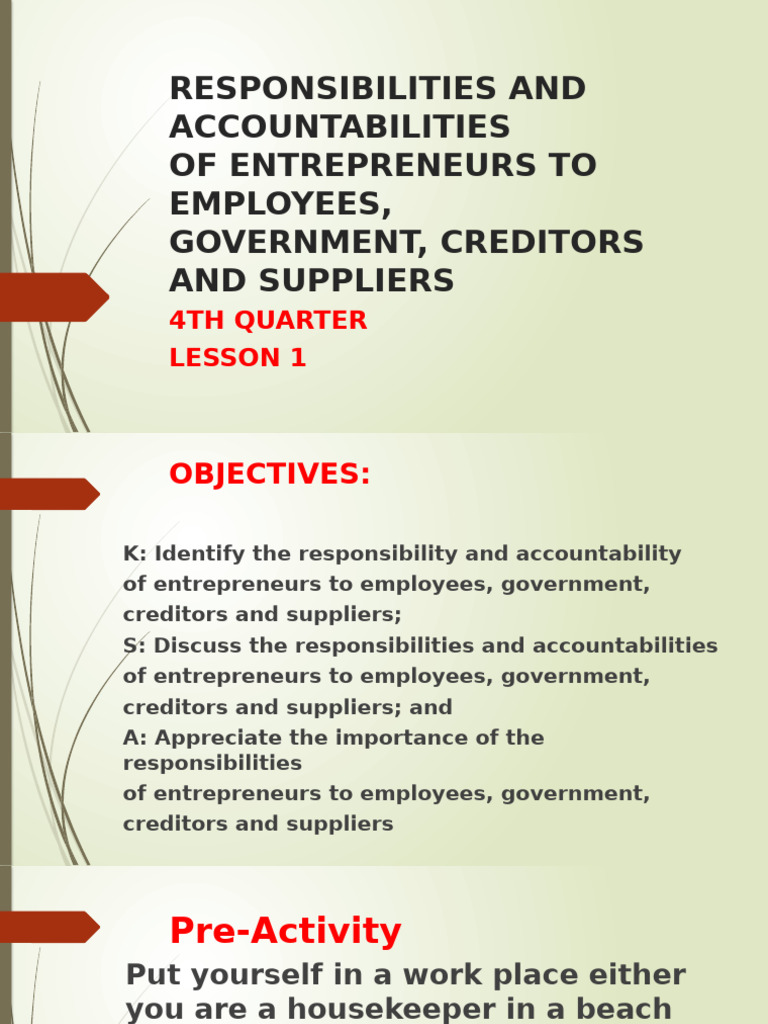 RESPONSIBILITIES AND ACCOUNTABILITIES OF ENTREPRENEURS TO EMPLOYEES, GOVERNMENT, CREDITORS AND SUPPLIERS

4TH QUARTER

LESSON 1

OBJECTIVES:

K: Identify the responsibility and accountability of entrepreneurs to employees, government, creditors and suppliers;

S: Discuss the responsibilities and accountabilities of entrepreneurs to employees, government, creditors and suppliers; and

A: Appreciate the importance of the responsibilities of entrepreneurs to employees, government, creditors and suppliers

Pre-Activity

Put yourself in a work place either you are a housekeeper in a beach